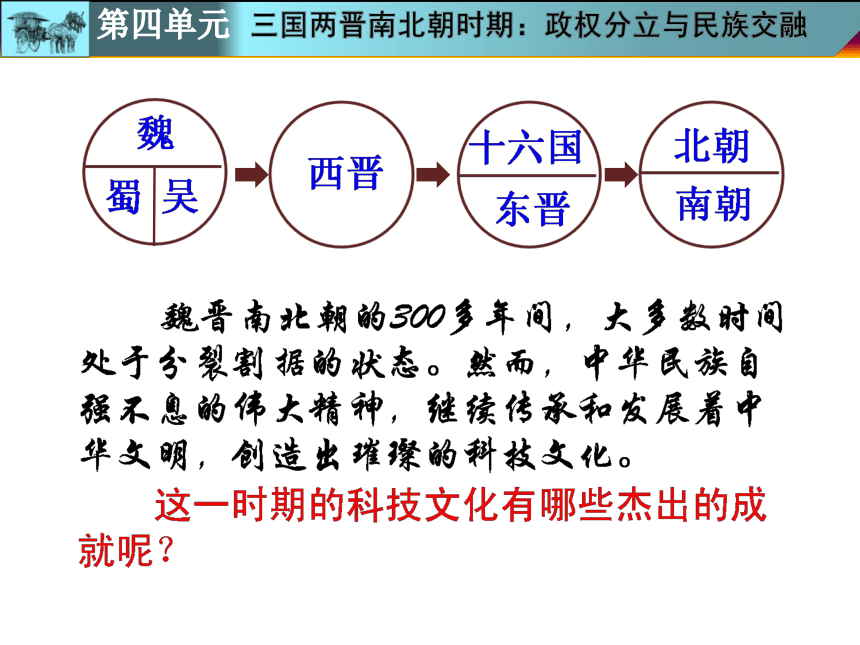 第四单元　三国两晋南北朝时期：政权分立与民族交融

魏
蜀　吴

西晋

十六国
东晋

北朝
南朝

魏晋南北朝的300多年间，大多数时间处于分裂割据的状态。然而，中华民族自强不息的伟大精神，继续传承和发展着中华文明，创造出璀璨的科技文化。

这一时期的科技文化有哪些杰出的成就呢？